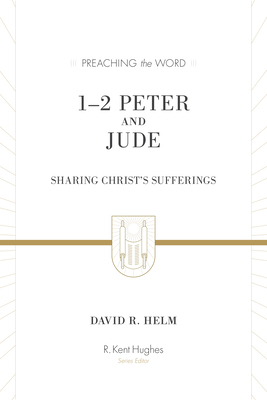 PREACHING the WORD

1–2 PETER
AND
JUDE

SHARING CHRIST'S SUFFERINGS

DAVID R. HELM

R. Kent Hughes
Series Editor